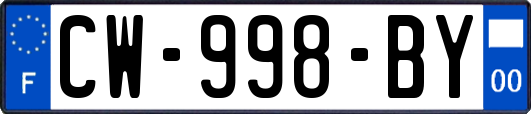 F

CW-998-BY

00